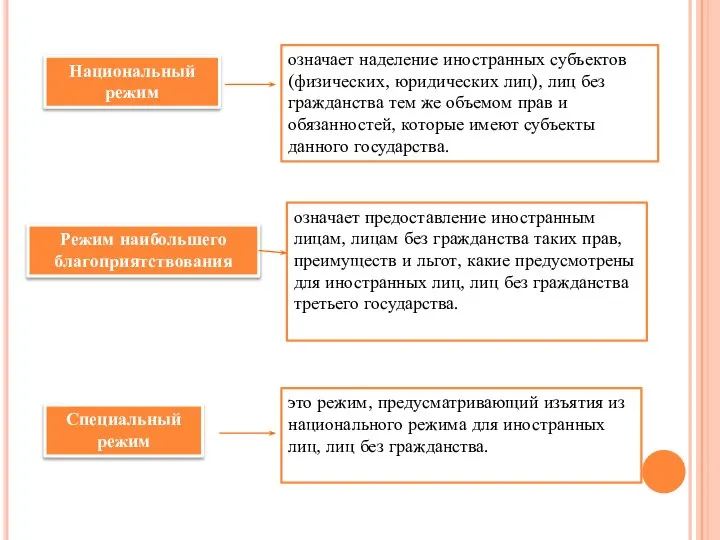 Национальный режим

означает наделение иностранных субъектов (физических, юридических лиц), лиц без гражданства тем же объемом прав и обязанностей, которые имеют субъекты данного государства.

Режим наибольшего благоприятствования

означает предоставление иностранным лицам, лицам без гражданства таких прав, преимуществ и льгот, какие предусмотрены для иностранных лиц, лиц без гражданства третьего государства.

Специальный режим

это режим, предусматривающий изъятия из национального режима для иностранных лиц, лиц без гражданства.